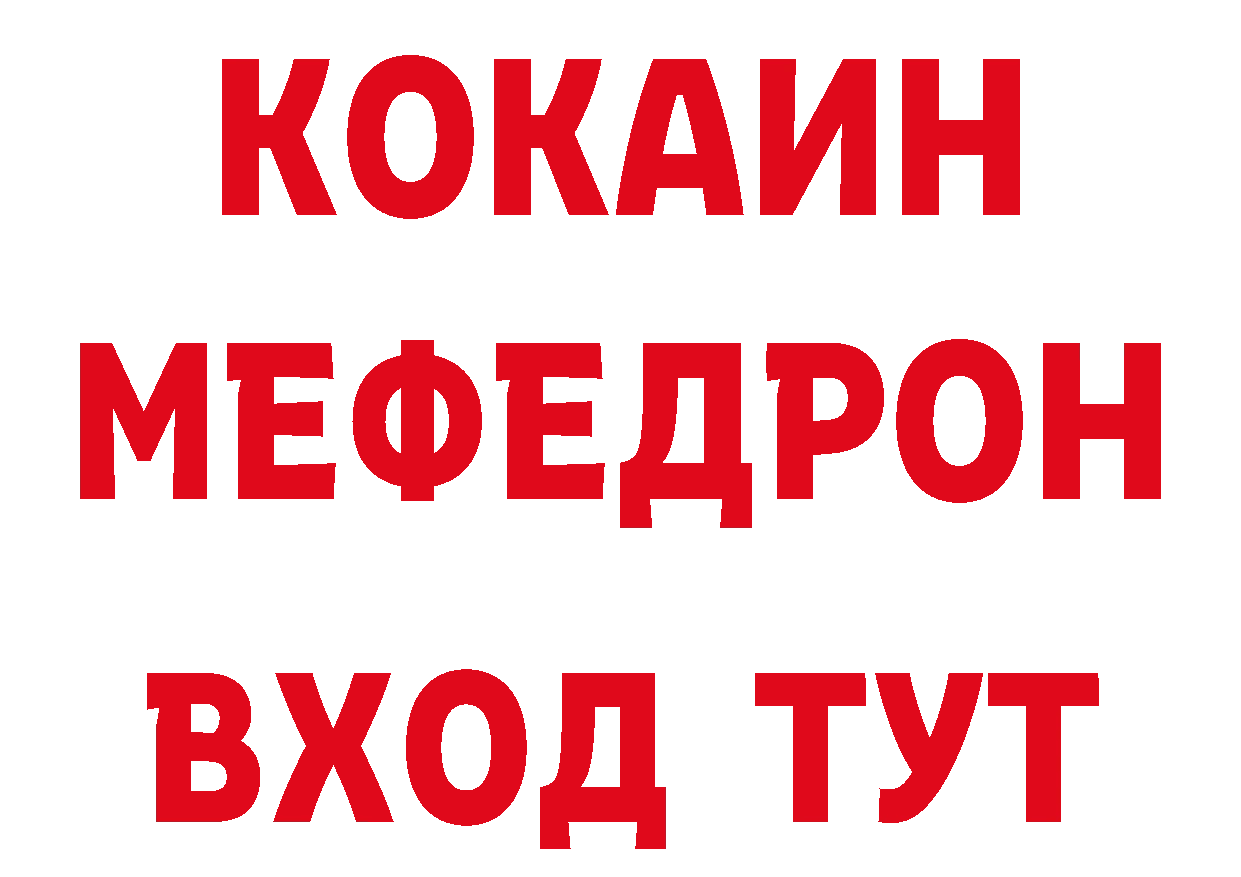 КОКАИН
МЕФЕДРОН
ВХОД ТУТ